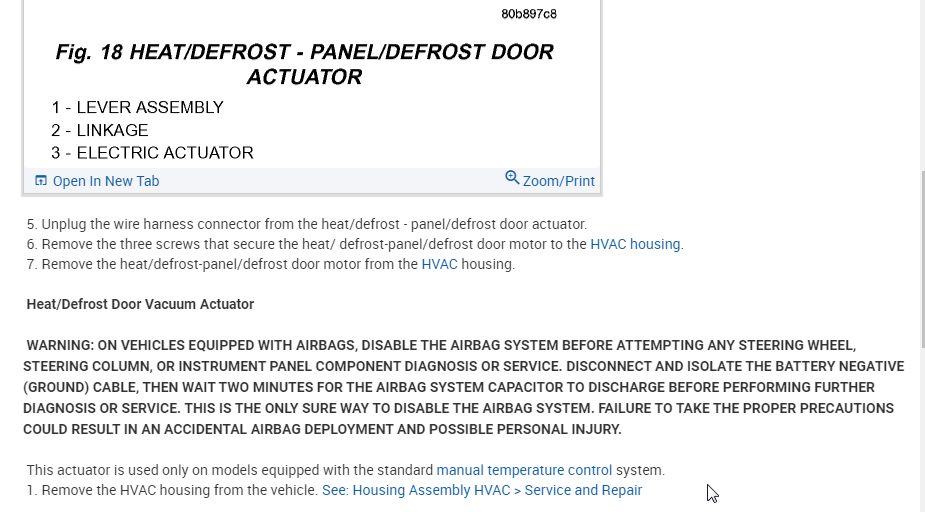 80b897c8

Fig. 18 HEAT/DEFROST - PANEL/DEFROST DOOR ACTUATOR

1 - LEVER ASSEMBLY
2 - LINKAGE
3 - ELECTRIC ACTUATOR

Open In New Tab
Zoom/Print

5. Unplug the wire harness connector from the heat/defrost - panel/defrost door actuator.
6. Remove the three screws that secure the heat/ defrost-panel/defrost door motor to the HVAC housing.
7. Remove the heat/defrost-panel/defrost door motor from the HVAC housing.

Heat/Defrost Door Vacuum Actuator

WARNING: ON VEHICLES EQUIPPED WITH AIRBAGS, DISABLE THE AIRBAG SYSTEM BEFORE ATTEMPTING ANY STEERING WHEEL, STEERING COLUMN, OR INSTRUMENT PANEL COMPONENT DIAGNOSIS OR SERVICE. DISCONNECT AND ISOLATE THE BATTERY NEGATIVE (GROUND) CABLE, THEN WAIT TWO MINUTES FOR THE AIRBAG SYSTEM CAPACITOR TO DISCHARGE BEFORE PERFORMING FURTHER DIAGNOSIS OR SERVICE. THIS IS THE ONLY SURE WAY TO DISABLE THE AIRBAG SYSTEM. FAILURE TO TAKE THE PROPER PRECAUTIONS COULD RESULT IN AN ACCIDENTAL AIRBAG DEPLOYMENT AND POSSIBLE PERSONAL INJURY.

This actuator is used only on models equipped with the standard manual temperature control system.
1. Remove the HVAC housing from the vehicle. See: Housing Assembly HVAC > Service and Repair